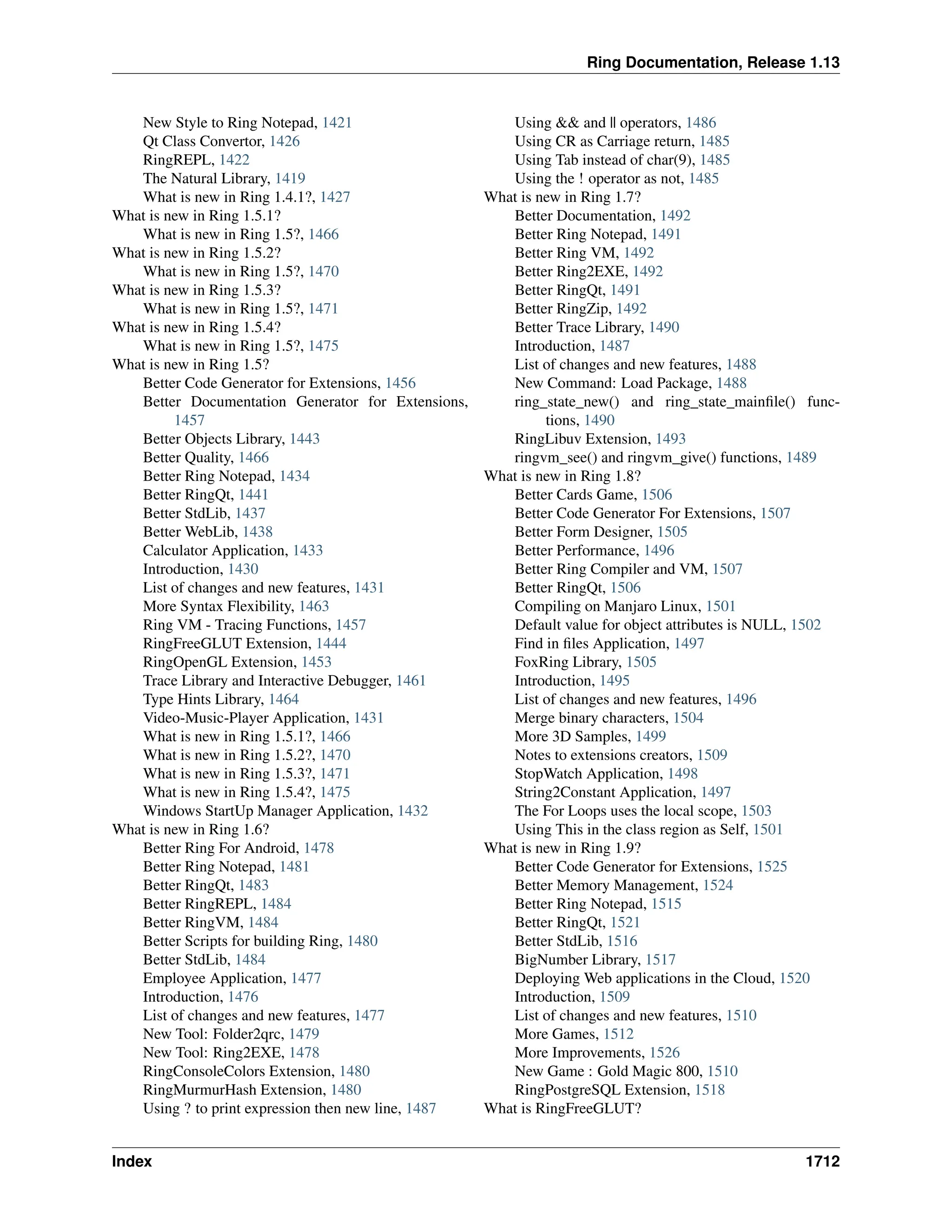 Ring Documentation, Release 1.13

New Style to Ring Notepad, 1421
Qt Class Convertor, 1426
RingREPL, 1422
The Natural Library, 1419
What is new in Ring 1.4.1?, 1427
What is new in Ring 1.5.1?
What is new in Ring 1.5?, 1466
What is new in Ring 1.5.2?
What is new in Ring 1.5?, 1470
What is new in Ring 1.5.3?
What is new in Ring 1.5?, 1471
What is new in Ring 1.5.4?
What is new in Ring 1.5?, 1475
What is new in Ring 1.5?
Better Code Generator for Extensions, 1456
Better Documentation Generator for Extensions, 1457
Better Objects Library, 1443
Better Quality, 1466
Better Ring Notepad, 1434
Better RingQt, 1441
Better StdLib, 1437
Better WebLib, 1438
Calculator Application, 1433
Introduction, 1430
List of changes and new features, 1431
More Syntax Flexibility, 1463
Ring VM - Tracing Functions, 1457
RingFreeGLUT Extension, 1444
RingOpenGL Extension, 1453
Trace Library and Interactive Debugger, 1461
Type Hints Library, 1464
Video-Music-Player Application, 1431
What is new in Ring 1.5.1?, 1466
What is new in Ring 1.5.2?, 1470
What is new in Ring 1.5.3?, 1471
What is new in Ring 1.5.4?, 1475
Windows StartUp Manager Application, 1432
What is new in Ring 1.6?
Better Ring For Android, 1478
Better Ring Notepad, 1481
Better RingQt, 1483
Better RingREPL, 1484
Better RingVM, 1484
Better Scripts for building Ring, 1480
Better StdLib, 1484
Employee Application, 1477
Introduction, 1476
List of changes and new features, 1477
New Tool: Folder2qrc, 1479
New Tool: Ring2EXE, 1478
RingConsoleColors Extension, 1480
RingMurmurHash Extension, 1480
Using ? to print expression then new line, 1487
Using && and || operators, 1486
Using CR as Carriage return, 1485
Using Tab instead of char(9), 1485
Using the ! operator as not, 1485
What is new in Ring 1.7?
Better Documentation, 1492
Better Ring Notepad, 1491
Better Ring VM, 1492
Better Ring2EXE, 1492
Better RingQt, 1491
Better RingZip, 1492
Better Trace Library, 1490
Introduction, 1487
List of changes and new features, 1488
New Command: Load Package, 1488
ring_state_new() and ring_state_mainfile() functions, 1490
RingLibuv Extension, 1493
ringvm_see() and ringvm_give() functions, 1489
What is new in Ring 1.8?
Better Cards Game, 1506
Better Code Generator For Extensions, 1507
Better Form Designer, 1505
Better Performance, 1496
Better Ring Compiler and VM, 1507
Better RingQt, 1506
Compiling on Manjaro Linux, 1501
Default value for object attributes is NULL, 1502
Find in files Application, 1497
FoxRing Library, 1505
Introduction, 1495
List of changes and new features, 1496
Merge binary characters, 1504
More 3D Samples, 1499
Notes to extensions creators, 1509
StopWatch Application, 1498
String2Constant Application, 1497
The For Loops uses the local scope, 1503
Using This in the class region as Self, 1501
What is new in Ring 1.9?
Better Code Generator for Extensions, 1525
Better Memory Management, 1524
Better Ring Notepad, 1515
Better RingQt, 1521
Better StdLib, 1516
BigNumber Library, 1517
Deploying Web applications in the Cloud, 1520
Introduction, 1509
List of changes and new features, 1510
More Games, 1512
More Improvements, 1526
New Game : Gold Magic 800, 1510
RingPostgreSQL Extension, 1518
What is RingFreeGLUT?

Index 1712